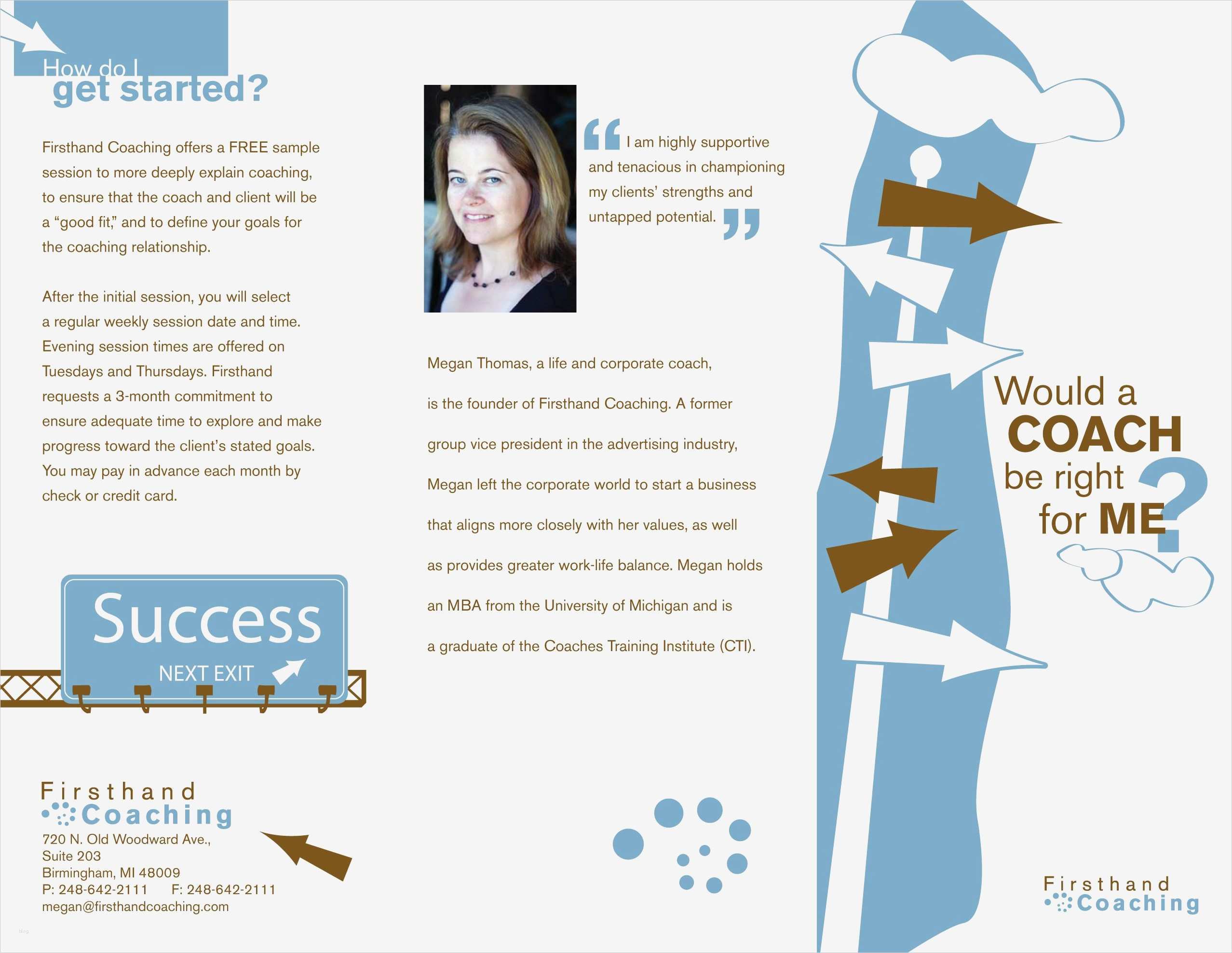 How do I
get started?

Firsthand Coaching offers a FREE sample session to more deeply explain coaching, to ensure that the coach and client will be a "good fit," and to define your goals for the coaching relationship.

After the initial session, you will select a regular weekly session date and time. Evening session times are offered on Tuesdays and Thursdays. Firsthand requests a 3-month commitment to ensure adequate time to explore and make progress toward the client's stated goals. You may pay in advance each month by check or credit card.

Success
NEXT EXIT

Firsthand
Coaching
720 N. Old Woodward Ave.,
Suite 203
Birmingham, MI 48009
P: 248-642-2111 F: 248-642-2111
megan@firsthandcoaching.com

"I am highly supportive and tenacious in championing my clients' strengths and untapped potential."

Megan Thomas, a life and corporate coach, is the founder of Firsthand Coaching. A former group vice president in the advertising industry, Megan left the corporate world to start a business that aligns more closely with her values, as well as provides greater work-life balance. Megan holds an MBA from the University of Michigan and is a graduate of the Coaches Training Institute (CTI).

Would a
COACH
be right
for ME?

Firsthand
Coaching